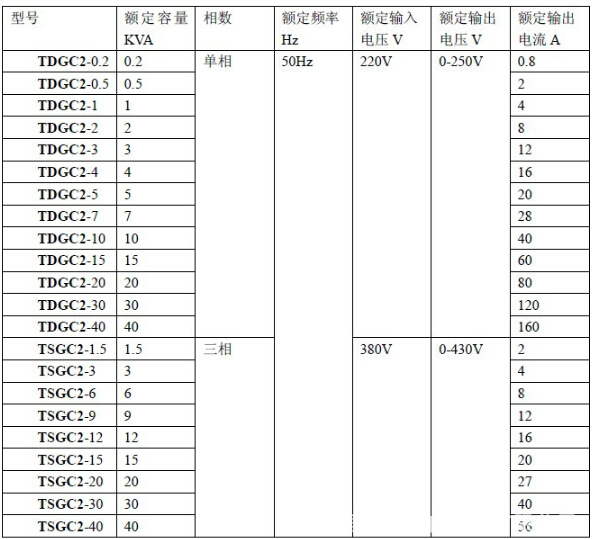 | 型号 | 额定容量KVA | 相数 | 额定频率Hz | 额定输入电压V | 额定输出电压V | 额定输出电流A |
|---|---|---|---|---|---|---|
| TDGC2-0.2 | 0.2 | 单相 | 50Hz | 220V | 0-250V | 0.8 |
| TDGC2-0.5 | 0.5 | | | | | 2 |
| TDGC2-1 | 1 | | | | | 4 |
| TDGC2-2 | 2 | | | | | 8 |
| TDGC2-3 | 3 | | | | | 12 |
| TDGC2-4 | 4 | | | | | 16 |
| TDGC2-5 | 5 | | | | | 20 |
| TDGC2-7 | 7 | | | | | 28 |
| TDGC2-10 | 10 | | | | | 40 |
| TDGC2-15 | 15 | | | | | 60 |
| TDGC2-20 | 20 | | | | | 80 |
| TDGC2-30 | 30 | | | | | 120 |
| TDGC2-40 | 40 | | | | | 160 |
| TSGC2-1.5 | 1.5 | 三相 | | 380V | 0-430V | 2 |
| TSGC2-3 | 3 | | | | | 4 |
| TSGC2-6 | 6 | | | | | 8 |
| TSGC2-9 | 9 | | | | | 12 |
| TSGC2-12 | 12 | | | | | 16 |
| TSGC2-15 | 15 | | | | | 20 |
| TSGC2-20 | 20 | | | | | 27 |
| TSGC2-30 | 30 | | | | | 40 |
| TSGC2-40 | 40 | | | | | 56 |